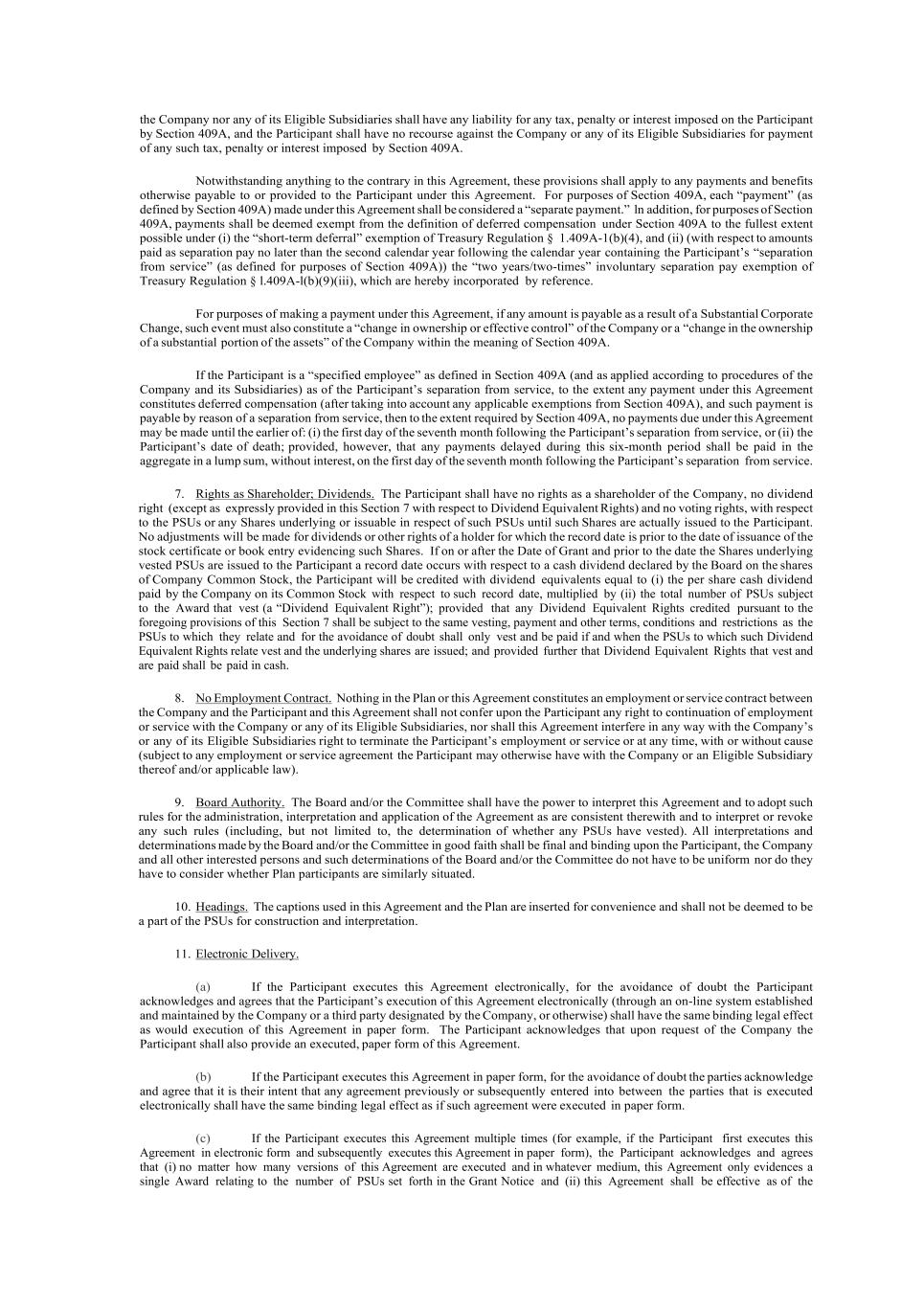 the Company nor any of its Eligible Subsidiaries shall have any liability for any tax, penalty or interest imposed on the Participant by Section 409A, and the Participant shall have no recourse against the Company or any of its Eligible Subsidiaries for payment of any such tax, penalty or interest imposed by Section 409A.

Notwithstanding anything to the contrary in this Agreement, these provisions shall apply to any payments and benefits otherwise payable to or provided to the Participant under this Agreement. For purposes of Section 409A, each "payment" (as defined by Section 409A) made under this Agreement shall be considered a "separate payment." In addition, for purposes of Section 409A, payments shall be deemed exempt from the definition of deferred compensation under Section 409A to the fullest extent possible under (i) the "short-term deferral" exemption of Treasury Regulation § 1.409A-1(b)(4), and (ii) (with respect to amounts paid as separation pay no later than the second calendar year following the calendar year containing the Participant's "separation from service" (as defined for purposes of Section 409A)) the "two years/two-times" involuntary separation pay exemption of Treasury Regulation § l.409A-l(b)(9)(iii), which are hereby incorporated by reference.

For purposes of making a payment under this Agreement, if any amount is payable as a result of a Substantial Corporate Change, such event must also constitute a "change in ownership or effective control" of the Company or a "change in the ownership of a substantial portion of the assets" of the Company within the meaning of Section 409A.

If the Participant is a "specified employee" as defined in Section 409A (and as applied according to procedures of the Company and its Subsidiaries) as of the Participant's separation from service, to the extent any payment under this Agreement constitutes deferred compensation (after taking into account any applicable exemptions from Section 409A), and such payment is payable by reason of a separation from service, then to the extent required by Section 409A, no payments due under this Agreement may be made until the earlier of: (i) the first day of the seventh month following the Participant's separation from service, or (ii) the Participant's date of death; provided, however, that any payments delayed during this six-month period shall be paid in the aggregate in a lump sum, without interest, on the first day of the seventh month following the Participant's separation from service.

7. Rights as Shareholder; Dividends. The Participant shall have no rights as a shareholder of the Company, no dividend right (except as expressly provided in this Section 7 with respect to Dividend Equivalent Rights) and no voting rights, with respect to the PSUs or any Shares underlying or issuable in respect of such PSUs until such Shares are actually issued to the Participant. No adjustments will be made for dividends or other rights of a holder for which the record date is prior to the date of issuance of the stock certificate or book entry evidencing such Shares. If on or after the Date of Grant and prior to the date the Shares underlying vested PSUs are issued to the Participant a record date occurs with respect to a cash dividend declared by the Board on the shares of Company Common Stock, the Participant will be credited with dividend equivalents equal to (i) the per share cash dividend paid by the Company on its Common Stock with respect to such record date, multiplied by (ii) the total number of PSUs subject to the Award that vest (a "Dividend Equivalent Right"); provided that any Dividend Equivalent Rights credited pursuant to the foregoing provisions of this Section 7 shall be subject to the same vesting, payment and other terms, conditions and restrictions as the PSUs to which they relate and for the avoidance of doubt shall only vest and be paid if and when the PSUs to which such Dividend Equivalent Rights relate vest and the underlying shares are issued; and provided further that Dividend Equivalent Rights that vest and are paid shall be paid in cash.

8. No Employment Contract. Nothing in the Plan or this Agreement constitutes an employment or service contract between the Company and the Participant and this Agreement shall not confer upon the Participant any right to continuation of employment or service with the Company or any of its Eligible Subsidiaries, nor shall this Agreement interfere in any way with the Company's or any of its Eligible Subsidiaries right to terminate the Participant's employment or service or at any time, with or without cause (subject to any employment or service agreement the Participant may otherwise have with the Company or an Eligible Subsidiary thereof and/or applicable law).

9. Board Authority. The Board and/or the Committee shall have the power to interpret this Agreement and to adopt such rules for the administration, interpretation and application of the Agreement as are consistent therewith and to interpret or revoke any such rules (including, but not limited to, the determination of whether any PSUs have vested). All interpretations and determinations made by the Board and/or the Committee in good faith shall be final and binding upon the Participant, the Company and all other interested persons and such determinations of the Board and/or the Committee do not have to be uniform nor do they have to consider whether Plan participants are similarly situated.

10. Headings. The captions used in this Agreement and the Plan are inserted for convenience and shall not be deemed to be a part of the PSUs for construction and interpretation.

11. Electronic Delivery.

(a) If the Participant executes this Agreement electronically, for the avoidance of doubt the Participant acknowledges and agrees that the Participant's execution of this Agreement electronically (through an on-line system established and maintained by the Company or a third party designated by the Company, or otherwise) shall have the same binding legal effect as would execution of this Agreement in paper form. The Participant acknowledges that upon request of the Company the Participant shall also provide an executed, paper form of this Agreement.

(b) If the Participant executes this Agreement in paper form, for the avoidance of doubt the parties acknowledge and agree that it is their intent that any agreement previously or subsequently entered into between the parties that is executed electronically shall have the same binding legal effect as if such agreement were executed in paper form.

(c) If the Participant executes this Agreement multiple times (for example, if the Participant first executes this Agreement in electronic form and subsequently executes this Agreement in paper form), the Participant acknowledges and agrees that (i) no matter how many versions of this Agreement are executed and in whatever medium, this Agreement only evidences a single Award relating to the number of PSUs set forth in the Grant Notice and (ii) this Agreement shall be effective as of the